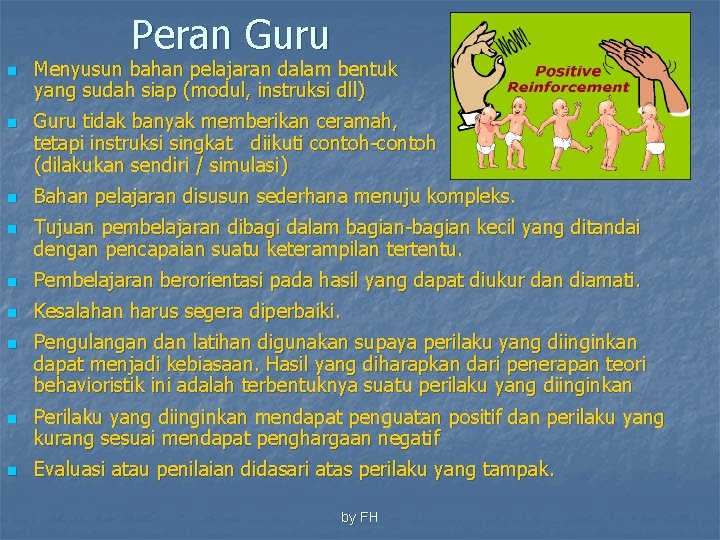 Peran Guru

WoW!

Positive Reinforcement

- Menyusun bahan pelajaran dalam bentuk yang sudah siap (modul, instruksi dll)
- Guru tidak banyak memberikan ceramah, tetapi instruksi singkat diikuti contoh-contoh (dilakukan sendiri / simulasi)
- Bahan pelajaran disusun sederhana menuju kompleks.
- Tujuan pembelajaran dibagi dalam bagian-bagian kecil yang ditandai dengan pencapaian suatu keterampilan tertentu.
- Pembelajaran berorientasi pada hasil yang dapat diukur dan diamati.
- Kesalahan harus segera diperbaiki.
- Pengulangan dan latihan digunakan supaya perilaku yang diinginkan dapat menjadi kebiasaan. Hasil yang diharapkan dari penerapan teori behavioristik ini adalah terbentuknya suatu perilaku yang diinginkan
- Perilaku yang diinginkan mendapat penguatan positif dan perilaku yang kurang sesuai mendapat penghargaan negatif
- Evaluasi atau penilaian didasari atas perilaku yang tampak.

by FH